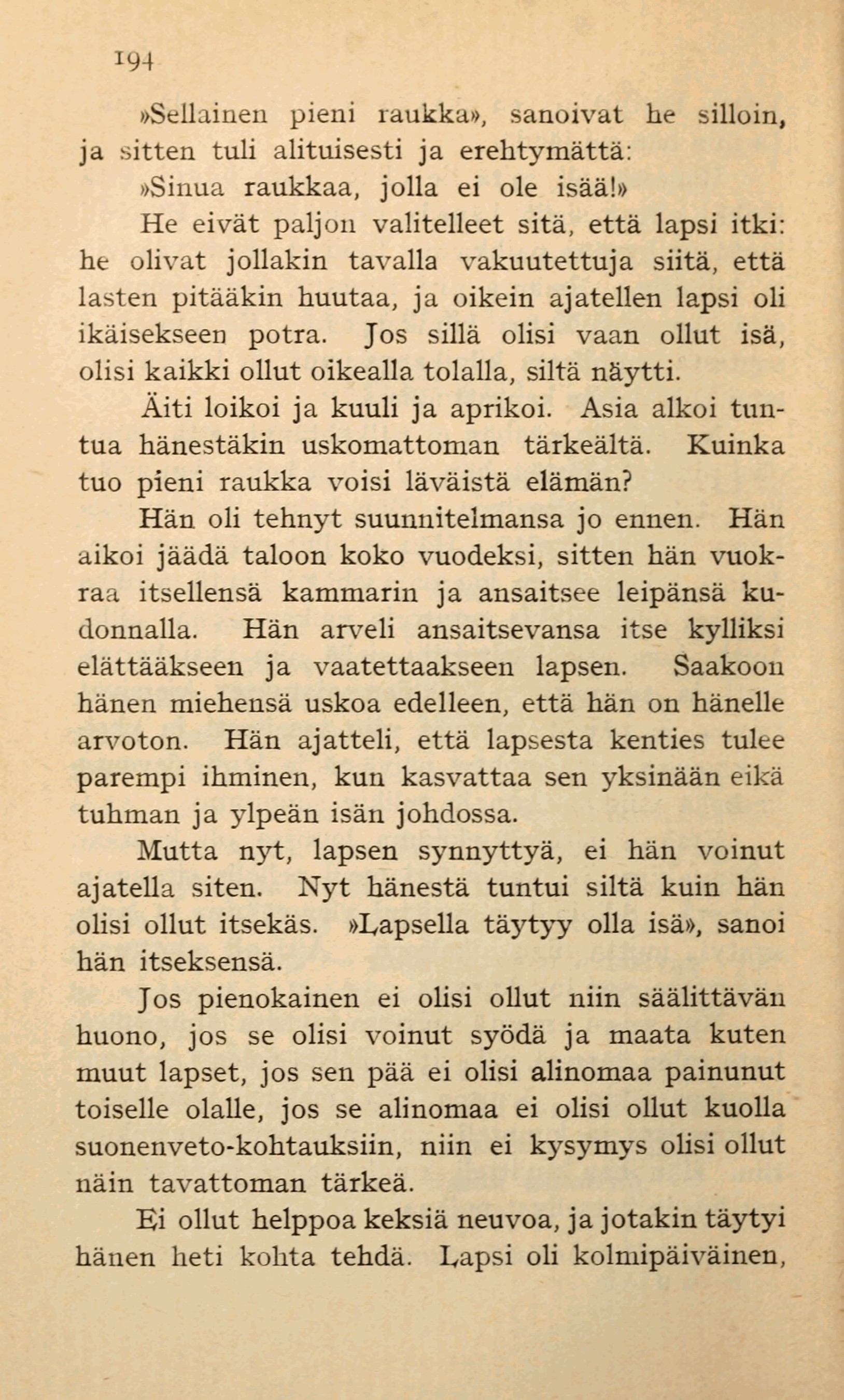 194

»Sellainen pieni raukka», sanoivat he silloin, ja sitten tuli alituisesti ja erehtymättä:

»Sinua raukkaa, jolla ei ole isää!»

He eivät paljon valitelleet sitä, että lapsi itki: he olivat jollakin tavalla vakuutettuja siitä, että lasten pitääkin huutaa, ja oikein ajatellen lapsi oli ikäisekseen potra. Jos sillä olisi vaan ollut isä, olisi kaikki ollut oikealla tolalla, siltä näytti.

Äiti loikoi ja kuuli ja aprikoi. Asia alkoi tuntua hänestäkin uskomattoman tärkeältä. Kuinka tuo pieni raukka voisi läväistä elämän?

Hän oli tehnyt suunnitelmansa jo ennen. Hän aikoi jäädä taloon koko vuodeksi, sitten hän vuokraa itsellensä kammarin ja ansaitsee leipänsä kudonnalla. Hän arveli ansaitsevansa itse kylliksi elättääkseen ja vaatettaakseen lapsen. Saakoon hänen miehensä uskoa edelleen, että hän on hänelle arvoton. Hän ajatteli, että lapsesta kenties tulee parempi ihminen, kun kasvattaa sen yksinään eikä tuhman ja ylpeän isän johdossa.

Mutta nyt, lapsen synnyttyä, ei hän voinut ajatella siten. Nyt hänestä tuntui siltä kuin hän olisi ollut itsekäs. »Lapsella täytyy olla isä», sanoi hän itseksensä.

Jos pienokainen ei olisi ollut niin säälittävän huono, jos se olisi voinut syödä ja maata kuten muut lapset, jos sen pää ei olisi alinomaa painunut toiselle olalle, jos se alinomaa ei olisi ollut kuolla suonenveto-kohtauksiin, niin ei kysymys olisi ollut näin tavattoman tärkeä.

Ei ollut helppoa keksiä neuvoa, ja jotakin täytyi hänen heti kohta tehdä. Lapsi oli kolmipäiväinen,